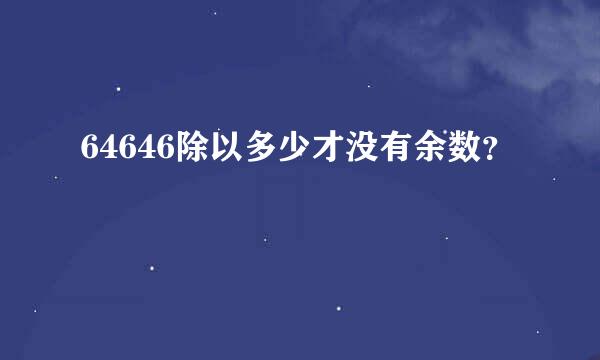 64646除以多少才没有余数?